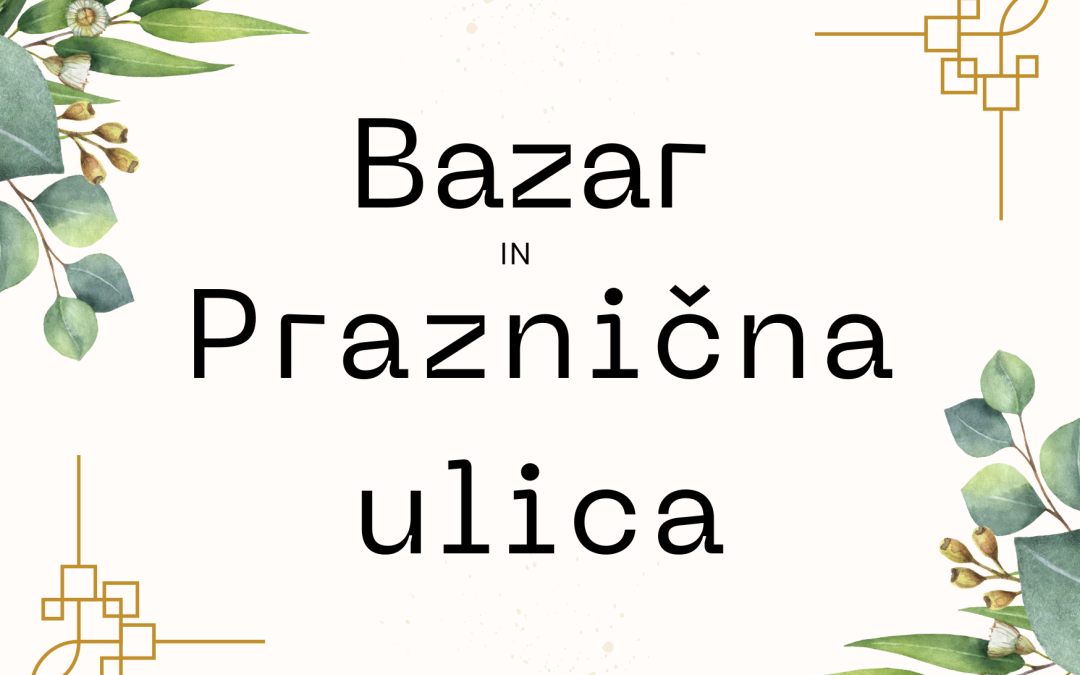 Bazar

IN

Praznična ulica